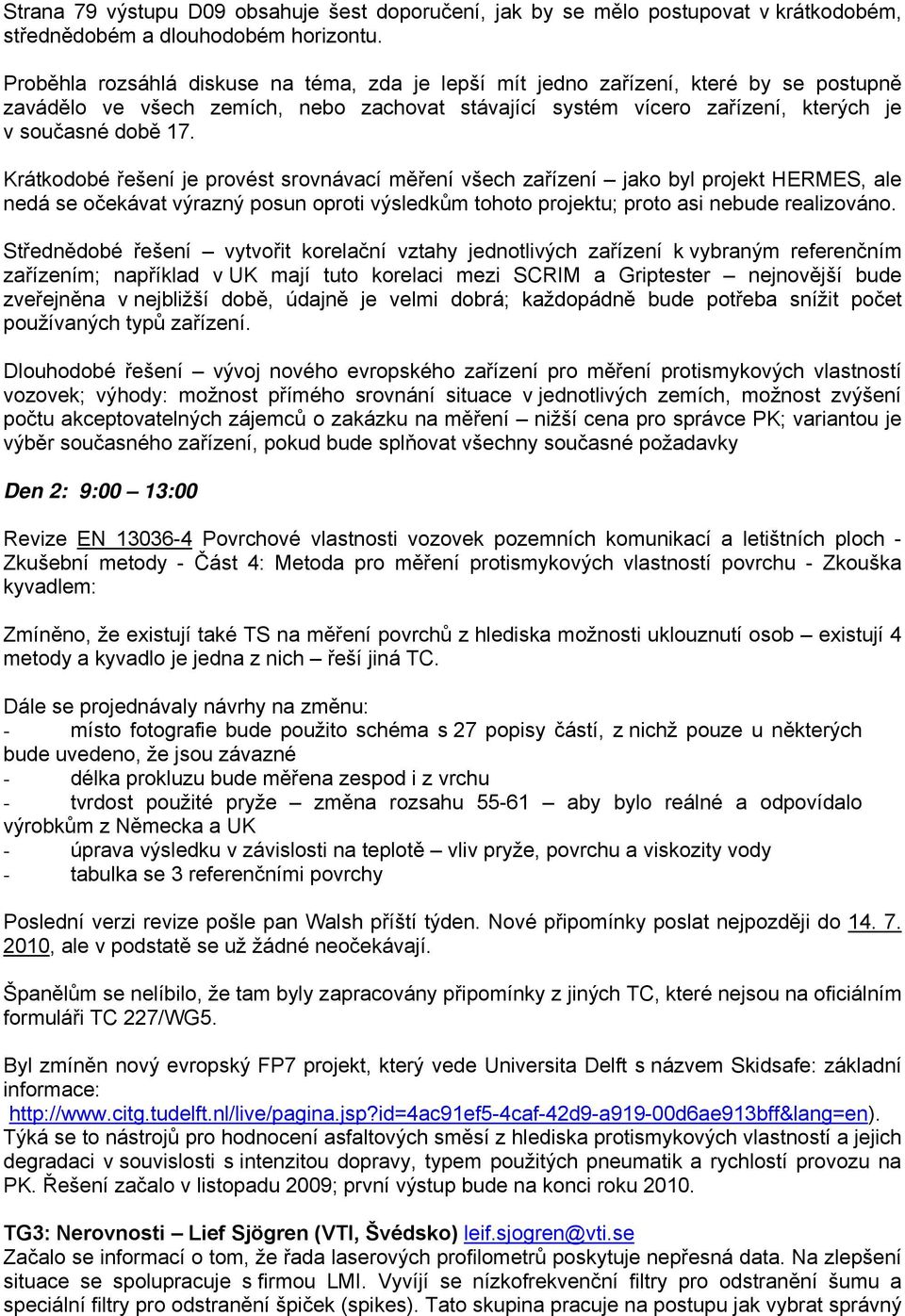 Strana 79 výstupu D09 obsahuje šest doporučení, jak by se mělo postupovat v krátkodobém, střednědobém a dlouhodobém horizontu.

Proběhla rozsáhlá diskuse na téma, zda je lepší mít jedno zařízení, které by se postupně zavádělo ve všech zemích, nebo zachovat stávající systém vícero zařízení, kterých je v současné době 17.

Krátkodobé řešení je provést srovnávací měření všech zařízení – jako byl projekt HERMES, ale nedá se očekávat výrazný posun oproti výsledkům tohoto projektu; proto asi nebude realizováno.

Střednědobé řešení – vytvořit korelační vztahy jednotlivých zařízení k vybraným referenčním zařízením; například v UK mají tuto korelaci mezi SCRIM a Griptester – nejnovější bude zveřejněna v nejbližší době, údajně je velmi dobrá; každopádně bude potřeba snížit počet používaných typů zařízení.

Dlouhodobé řešení – vývoj nového evropského zařízení pro měření protismykových vlastností vozovek; výhody: možnost přímého srovnání situace v jednotlivých zemích, možnost zvýšení počtu akceptovatelných zájemců o zakázku na měření – nižší cena pro správce PK; variantou je výběr současného zařízení, pokud bude splňovat všechny současné požadavky

Den 2: 9:00 – 13:00

Revize EN 13036-4 Povrchové vlastnosti vozovek pozemních komunikací a letištních ploch - Zkušební metody - Část 4: Metoda pro měření protismykových vlastností povrchu - Zkouška kyvadlem:

Zmíněno, že existují také TS na měření povrchů z hlediska možnosti uklouznutí osob – existují 4 metody a kyvadlo je jedna z nich – řeší jiná TC.

Dále se projednávaly návrhy na změnu:
- místo fotografie bude použito schéma s 27 popisy částí, z nichž pouze u některých bude uvedeno, že jsou závazné
- délka prokluzu bude měřena zespod i z vrchu
- tvrdost použité pryže – změna rozsahu 55-61 – aby bylo reálné a odpovídalo výrobkům z Německa a UK
- úprava výsledku v závislosti na teplotě – vliv pryže, povrchu a viskozity vody
- tabulka se 3 referenčními povrchy

Poslední verzi revize pošle pan Walsh příští týden. Nové připomínky poslat nejpozději do 14. 7. 2010, ale v podstatě se už žádné neočekávají.

Španělům se nelíbilo, že tam byly zapracovány připomínky z jiných TC, které nejsou na oficiálním formuláři TC 227/WG5.

Byl zmíněn nový evropský FP7 projekt, který vede Universita Delft s názvem Skidsafe: základní informace: http://www.citg.tudelft.nl/live/pagina.jsp?id=4ac91ef5-4caf-42d9-a919-00d6ae913bff&lang=en). Týká se to nástrojů pro hodnocení asfaltových směsí z hlediska protismykových vlastností a jejich degradaci v souvislosti s intenzitou dopravy, typem použitých pneumatik a rychlostí provozu na PK. Řešení začalo v listopadu 2009; první výstup bude na konci roku 2010.

TG3: Nerovnosti – Lief Sjögren (VTI, Švédsko) leif.sjogren@vti.se
Začalo se informací o tom, že řada laserových profilometrů poskytuje nepřesná data. Na zlepšení situace se spolupracuje s firmou LMI. Vyvíjí se nízkofrekvenční filtry pro odstranění šumu a speciální filtry pro odstranění špiček (spikes). Tato skupina pracuje na postupu jak vybrat správný